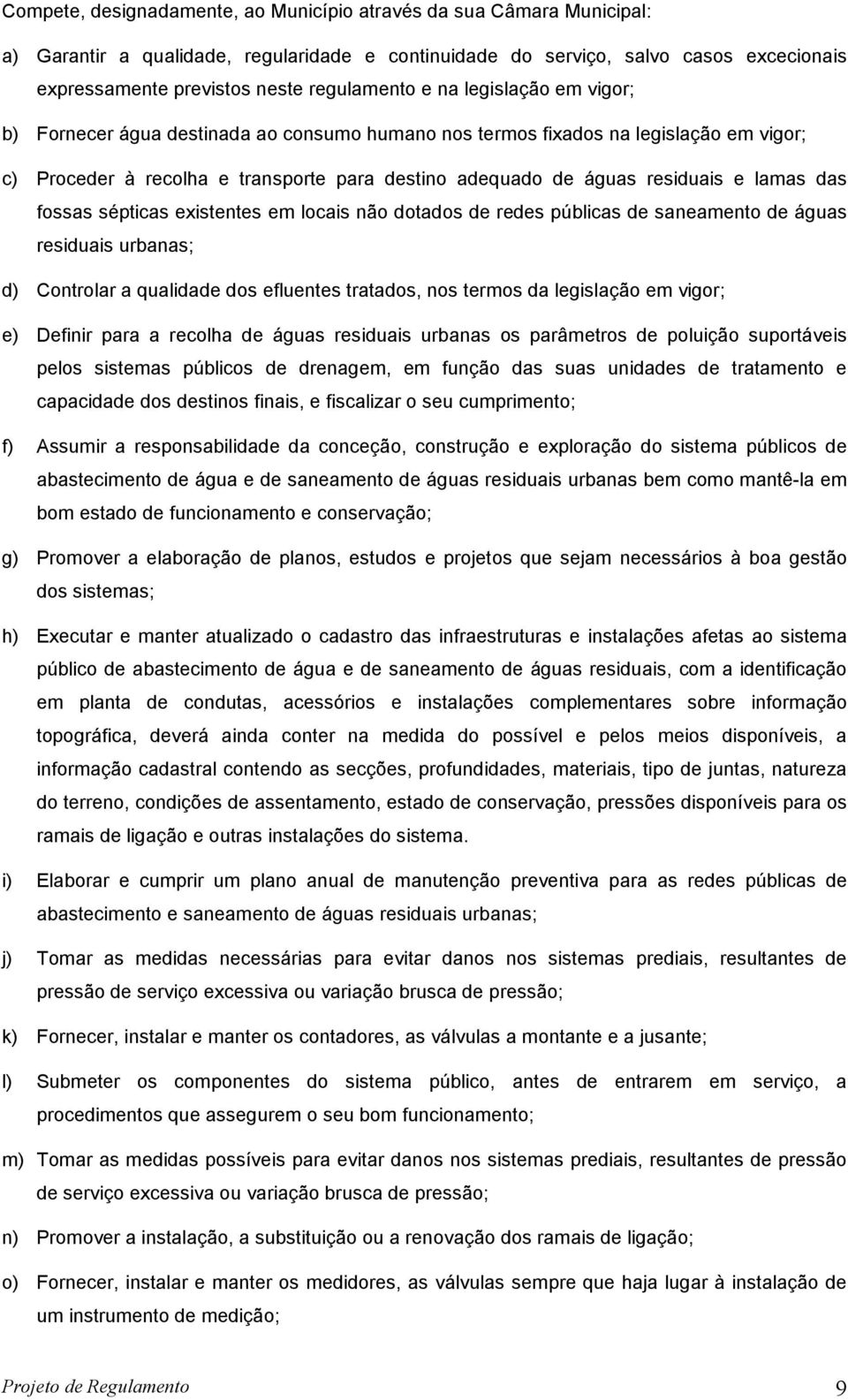 Compete, designadamente, ao Município através da sua Câmara Municipal:

a) Garantir a qualidade, regularidade e continuidade do serviço, salvo casos excecionais expressamente previstos neste regulamento e na legislação em vigor;

b) Fornecer água destinada ao consumo humano nos termos fixados na legislação em vigor;

c) Proceder à recolha e transporte para destino adequado de águas residuais e lamas das fossas sépticas existentes em locais não dotados de redes públicas de saneamento de águas residuais urbanas;

d) Controlar a qualidade dos efluentes tratados, nos termos da legislação em vigor;

e) Definir para a recolha de águas residuais urbanas os parâmetros de poluição suportáveis pelos sistemas públicos de drenagem, em função das suas unidades de tratamento e capacidade dos destinos finais, e fiscalizar o seu cumprimento;

f) Assumir a responsabilidade da conceção, construção e exploração do sistema públicos de abastecimento de água e de saneamento de águas residuais urbanas bem como mantê-la em bom estado de funcionamento e conservação;

g) Promover a elaboração de planos, estudos e projetos que sejam necessários à boa gestão dos sistemas;

h) Executar e manter atualizado o cadastro das infraestruturas e instalações afetas ao sistema público de abastecimento de água e de saneamento de águas residuais, com a identificação em planta de condutas, acessórios e instalações complementares sobre informação topográfica, deverá ainda conter na medida do possível e pelos meios disponíveis, a informação cadastral contendo as secções, profundidades, materiais, tipo de juntas, natureza do terreno, condições de assentamento, estado de conservação, pressões disponíveis para os ramais de ligação e outras instalações do sistema.

i) Elaborar e cumprir um plano anual de manutenção preventiva para as redes públicas de abastecimento e saneamento de águas residuais urbanas;

j) Tomar as medidas necessárias para evitar danos nos sistemas prediais, resultantes de pressão de serviço excessiva ou variação brusca de pressão;

k) Fornecer, instalar e manter os contadores, as válvulas a montante e a jusante;

l) Submeter os componentes do sistema público, antes de entrarem em serviço, a procedimentos que assegurem o seu bom funcionamento;

m) Tomar as medidas possíveis para evitar danos nos sistemas prediais, resultantes de pressão de serviço excessiva ou variação brusca de pressão;

n) Promover a instalação, a substituição ou a renovação dos ramais de ligação;

o) Fornecer, instalar e manter os medidores, as válvulas sempre que haja lugar à instalação de um instrumento de medição;

Projeto de Regulamento 9